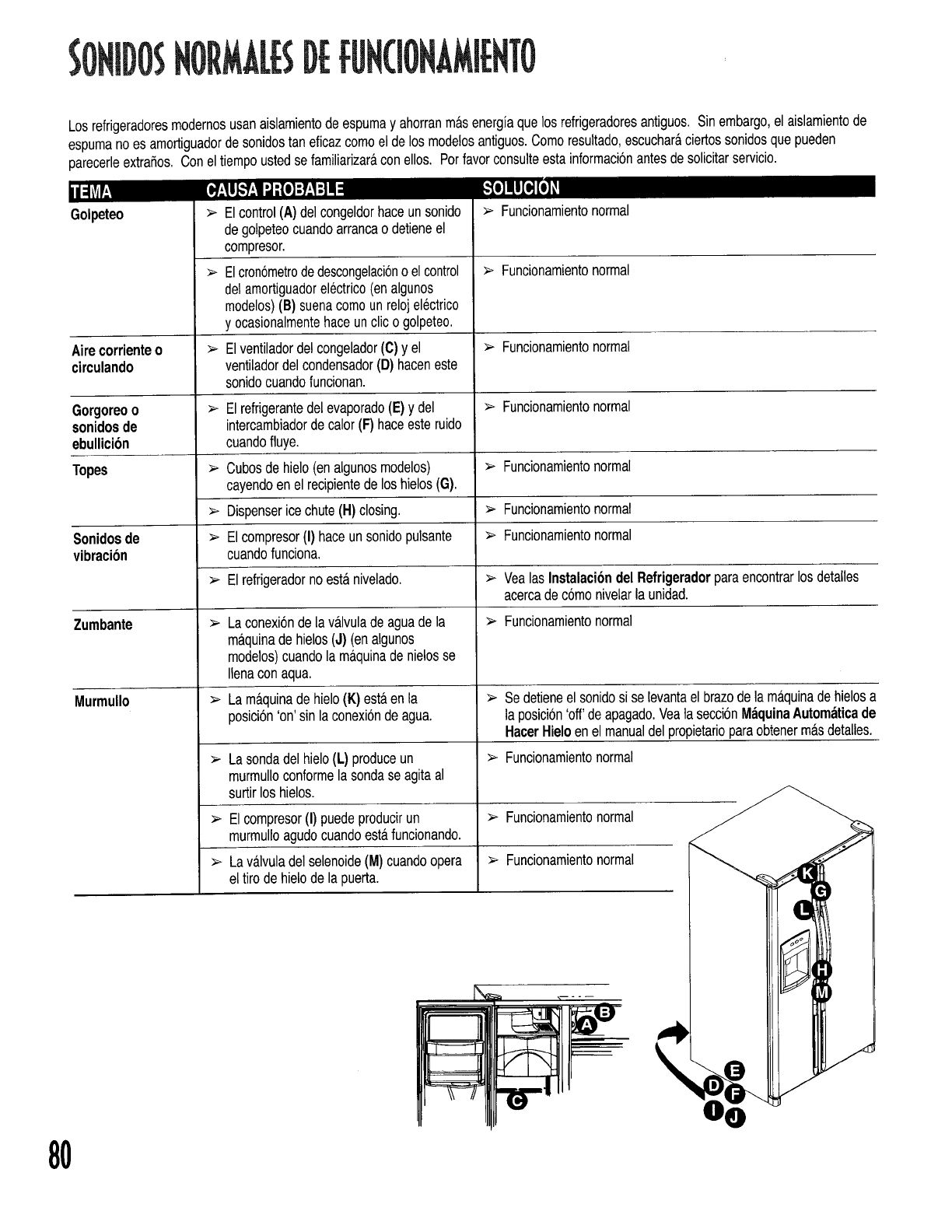 SONIDOS NORMALES DE FUNCIONAMIENTO

Los refrigeradores modernos usan aislamiento de espuma y ahorran más energía que los refrigeradores antiguos. Sin embargo, el aislamiento de espuma no es amortiguador de sonidos tan eficaz como el de los modelos antiguos. Como resultado, escuchará ciertos sonidos que pueden parecerle extraños. Con el tiempo usted se familiarizará con ellos. Por favor consulte esta información antes de solicitar servicio.

| TEMA | CAUSA PROBABLE | SOLUCIÓN |
|---|---|---|
| Golpeteo | ➢ El control (A) del congeldor hace un sonido de golpeteo cuando arranca o detiene el compresor. | ➢ Funcionamiento normal |
| | ➢ El cronómetro de descongelación o el control del amortiguador eléctrico (en algunos modelos) (B) suena como un reloj eléctrico y ocasionalmente hace un clic o golpeteo. | ➢ Funcionamiento normal |
| Aire corriente o circulando | ➢ El ventilador del congelador (C) y el ventilador del condensador (D) hacen este sonido cuando funcionan. | ➢ Funcionamiento normal |
| Gorgoreo o sonidos de ebullición | ➢ El refrigerante del evaporado (E) y del intercambiador de calor (F) hace este ruido cuando fluye. | ➢ Funcionamiento normal |
| Topes | ➢ Cubos de hielo (en algunos modelos) cayendo en el recipiente de los hielos (G). | ➢ Funcionamiento normal |
| | ➢ Dispenser ice chute (H) closing. | ➢ Funcionamiento normal |
| Sonidos de vibración | ➢ El compresor (I) hace un sonido pulsante cuando funciona. | ➢ Funcionamiento normal |
| | ➢ El refrigerador no está nivelado. | ➢ Vea las Instalación del Refrigerador para encontrar los detalles acerca de cómo nivelar la unidad. |
| Zumbante | ➢ La conexión de la válvula de agua de la máquina de hielos (J) (en algunos modelos) cuando la máquina de nielos se llena con aqua. | ➢ Funcionamiento normal |
| Murmullo | ➢ La máquina de hielo (K) está en la posición 'on' sin la conexión de agua. | ➢ Se detiene el sonido si se levanta el brazo de la máquina de hielos a la posición 'off' de apagado. Vea la sección Máquina Automática de Hacer Hielo en el manual del propietario para obtener más detalles. |
| | ➢ La sonda del hielo (L) produce un murmullo conforme la sonda se agita al surtir los hielos. | ➢ Funcionamiento normal |
| | ➢ El compresor (I) puede producir un murmullo agudo cuando está funcionando. | ➢ Funcionamiento normal |
| | ➢ La válvula del selenoide (M) cuando opera el tiro de hielo de la puerta. | ➢ Funcionamiento normal |

K G L H M B A C E D F I J

80